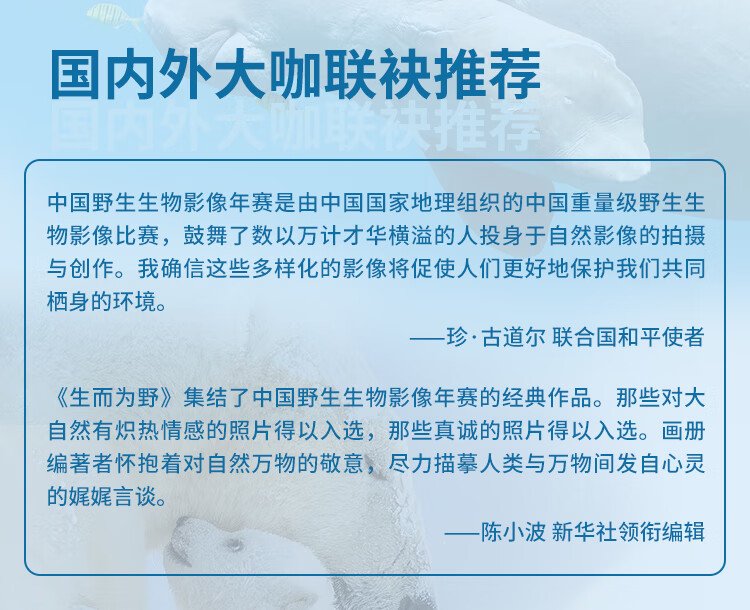 国内外大咖联袂推荐

中国野生生物影像年赛是由中国国家地理组织的中国重量级野生生物影像比赛，鼓舞了数以万计才华横溢的人投身于自然影像的拍摄与创作。我确信这些多样化的影像将促使人们更好地保护我们共同栖身的环境。

——珍·古道尔 联合国和平使者

《生而为野》集结了中国野生生物影像年赛的经典作品。那些对大自然有炽热情感的照片得以入选，那些真诚的照片得以入选。画册编著者怀抱着对自然万物的敬意，尽力描摹人类与万物间发自心灵的娓娓言谈。

——陈小波 新华社领衔编辑